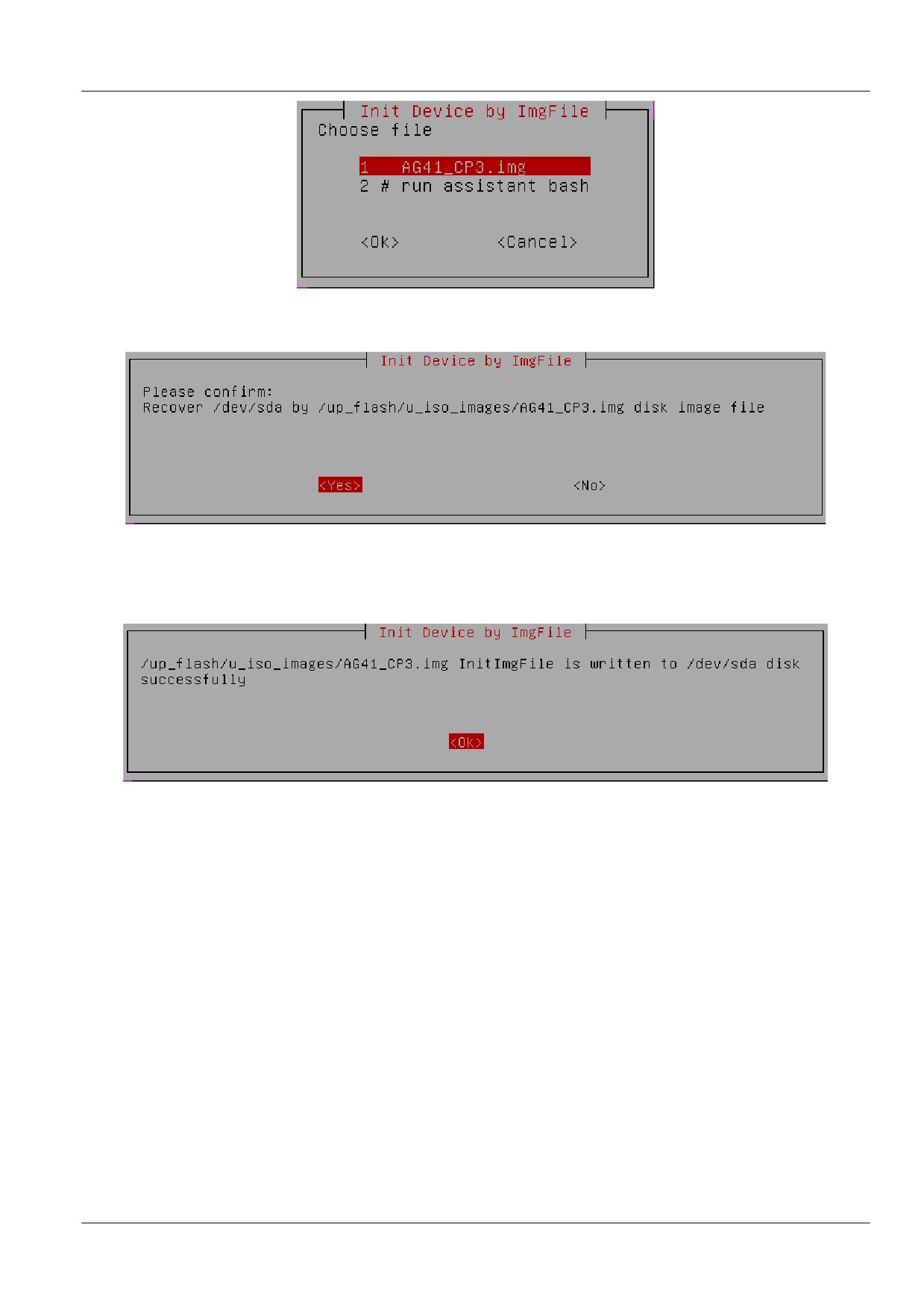 Init Device by ImgFile
Choose file

1 AG41_CP3.img
2 # run assistant bash

<Ok> <Cancel>

Init Device by ImgFile

Please confirm:
Recover /dev/sda by /up_flash/u_iso_images/AG41_CP3.img disk image file

<Yes> <No>

Init Device by ImgFile

/up_flash/u_iso_images/AG41_CP3.img InitImgFile is written to /dev/sda disk successfully

<Ok>